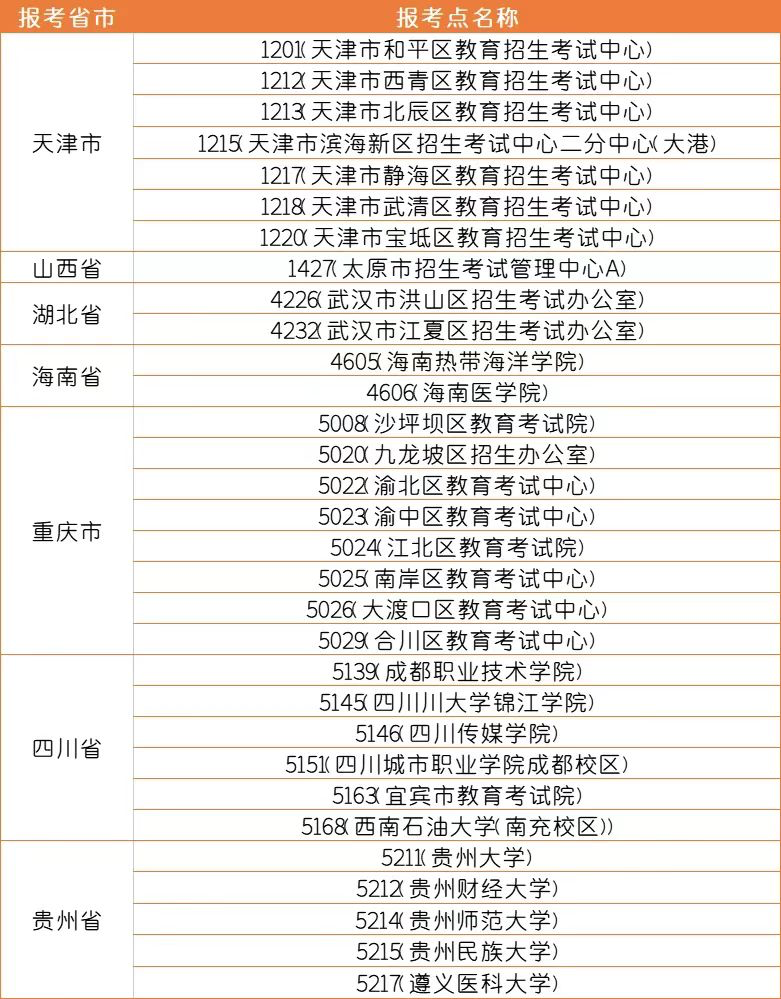 | 报考省市 | 报考点名称 |
|---|---|
| 天津市 | 1201(天津市和平区教育招生考试中心) |
| | 1212(天津市西青区教育招生考试中心) |
| | 1213(天津市北辰区教育招生考试中心) |
| | 1215(天津市滨海新区招生考试中心二分中心(大港) |
| | 1217(天津市静海区教育招生考试中心) |
| | 1218(天津市武清区教育招生考试中心) |
| | 1220(天津市宝坻区教育招生考试中心) |
| 山西省 | 1427(太原市招生考试管理中心A) |
| 湖北省 | 4226(武汉市洪山区招生考试办公室) |
| | 4232(武汉市江夏区招生考试办公室) |
| 海南省 | 4605(海南热带海洋学院) |
| | 4606(海南医学院) |
| 重庆市 | 5008(沙坪坝区教育考试院) |
| | 5020(九龙坡区招生办公室) |
| | 5022(渝北区教育考试中心) |
| | 5023(渝中区教育考试中心) |
| | 5024(江北区教育考试院) |
| | 5025(南岸区教育考试中心) |
| | 5026(大渡口区教育考试中心) |
| | 5029(合川区教育考试中心) |
| 四川省 | 5139(成都职业技术学院) |
| | 5145(四川川大学锦江学院) |
| | 5146(四川传媒学院) |
| | 5151(四川城市职业学院成都校区) |
| | 5163(宜宾市教育考试院) |
| | 5168(西南石油大学(南充校区)) |
| 贵州省 | 5211(贵州大学) |
| | 5212(贵州财经大学) |
| | 5214(贵州师范大学) |
| | 5215(贵州民族大学) |
| | 5217(遵义医科大学) |